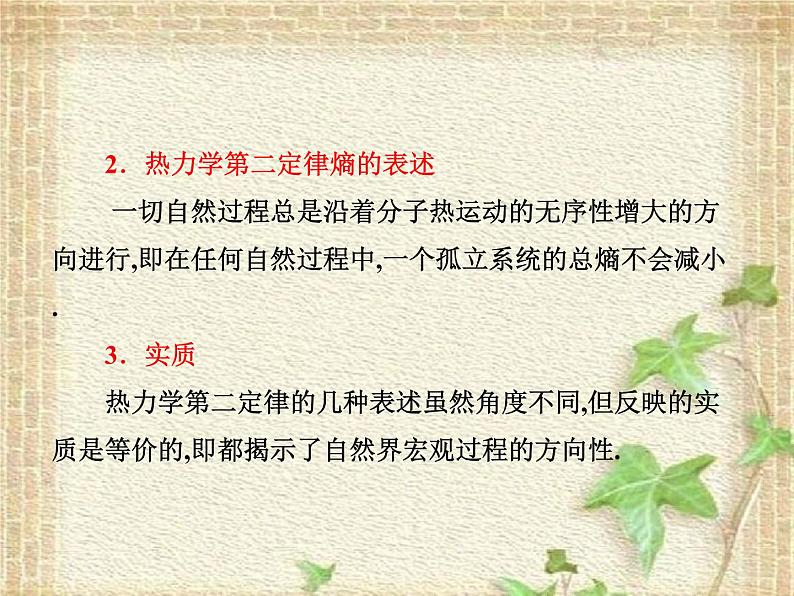 2．热力学第二定律熵的表述

一切自然过程总是沿着分子热运动的无序性增大的方向进行,即在任何自然过程中,一个孤立系统的总熵不会减小.

3．实质

热力学第二定律的几种表述虽然角度不同,但反映的实质是等价的,即都揭示了自然界宏观过程的方向性.